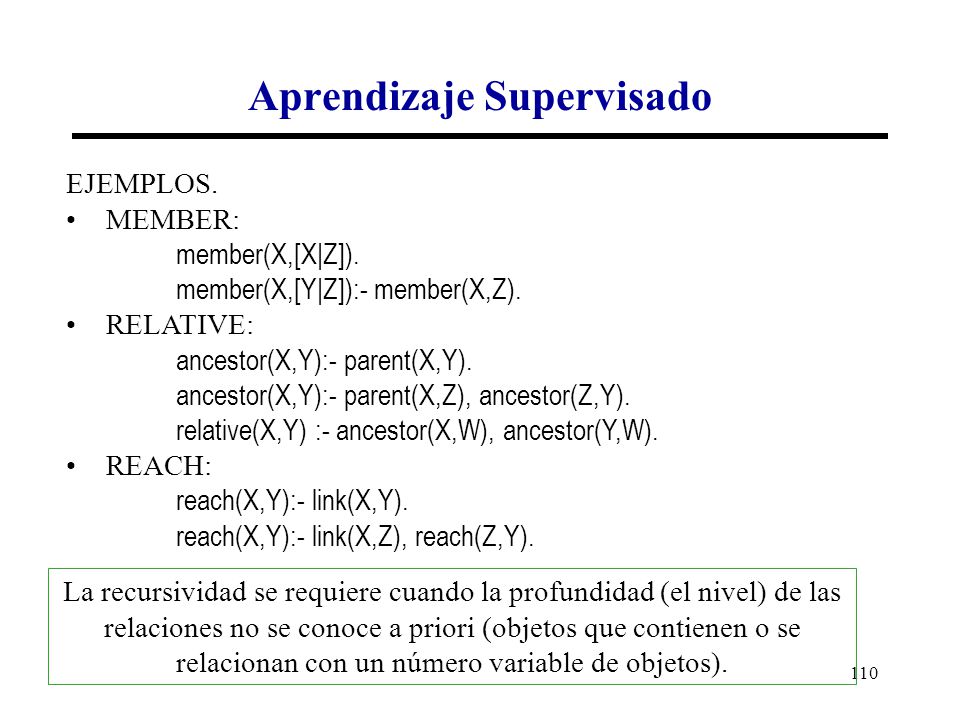 Aprendizaje Supervisado

EJEMPLOS.

• MEMBER:
member(X,[X|Z]).
member(X,[Y|Z]):- member(X,Z).

• RELATIVE:
ancestor(X,Y):- parent(X,Y).
ancestor(X,Y):- parent(X,Z), ancestor(Z,Y).
relative(X,Y) :- ancestor(X,W), ancestor(Y,W).

• REACH:
reach(X,Y):- link(X,Y).
reach(X,Y):- link(X,Z), reach(Z,Y).

La recursividad se requiere cuando la profundidad (el nivel) de las relaciones no se conoce a priori (objetos que contienen o se relacionan con un número variable de objetos).

110